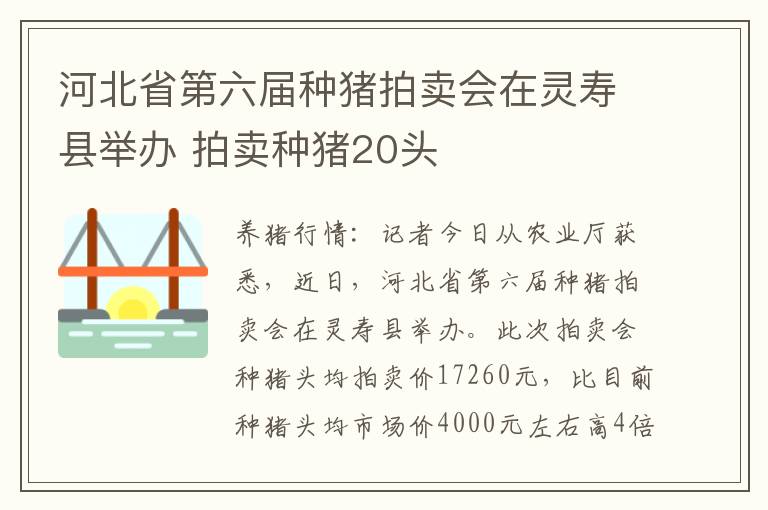 河北省第六届种猪拍卖会在灵寿县举办 拍卖种猪20头

养猪行情：记者今日从农业厅获悉，近日，河北省第六届种猪拍卖会在灵寿县举办。此次拍卖会种猪头均拍卖价17260元，比目前种猪头均市场价4000元左右高4倍